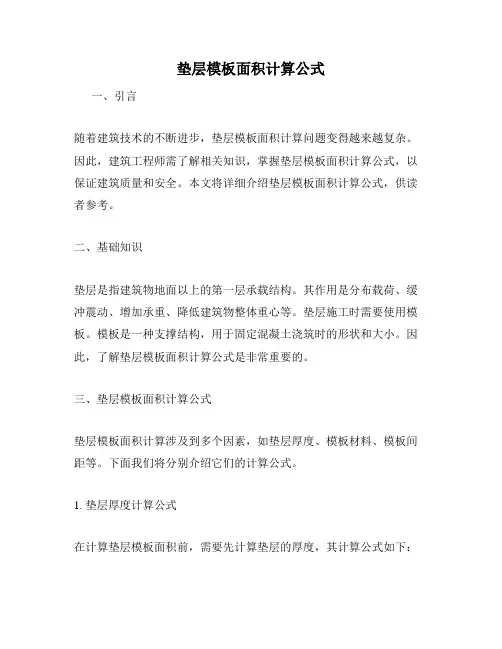 垫层模板面积计算公式

一、引言

随着建筑技术的不断进步，垫层模板面积计算问题变得越来越复杂。因此，建筑工程师需了解相关知识，掌握垫层模板面积计算公式，以保证建筑质量和安全。本文将详细介绍垫层模板面积计算公式，供读者参考。

二、基础知识

垫层是指建筑物地面以上的第一层承载结构。其作用是分布载荷、缓冲震动、增加承重、降低建筑物整体重心等。垫层施工时需要使用模板。模板是一种支撑结构，用于固定混凝土浇筑时的形状和大小。因此，了解垫层模板面积计算公式是非常重要的。

三、垫层模板面积计算公式

垫层模板面积计算涉及到多个因素，如垫层厚度、模板材料、模板间距等。下面我们将分别介绍它们的计算公式。

1. 垫层厚度计算公式

在计算垫层模板面积前，需要先计算垫层的厚度，其计算公式如下：